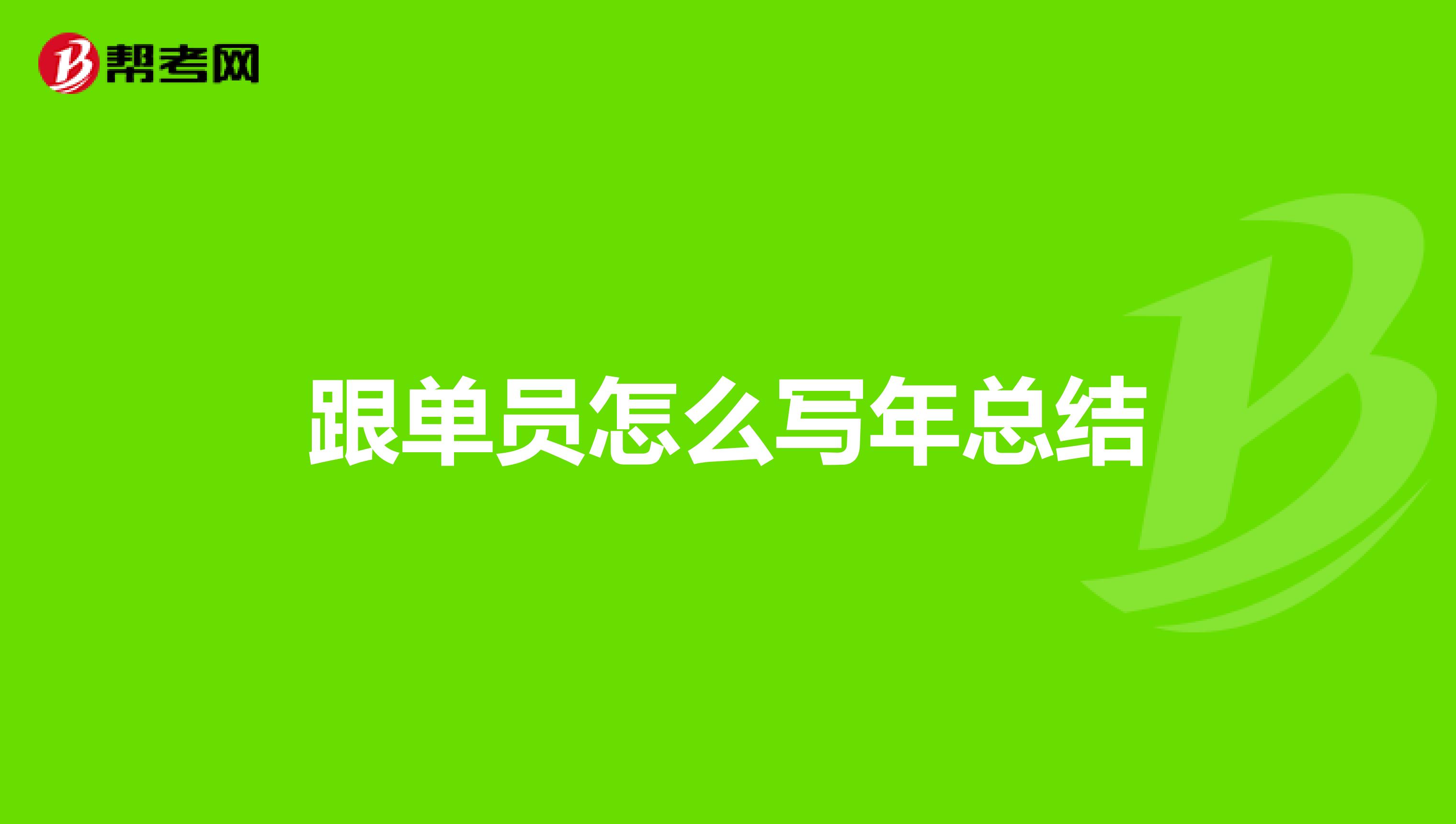 帮考网

跟单员怎么写年总结